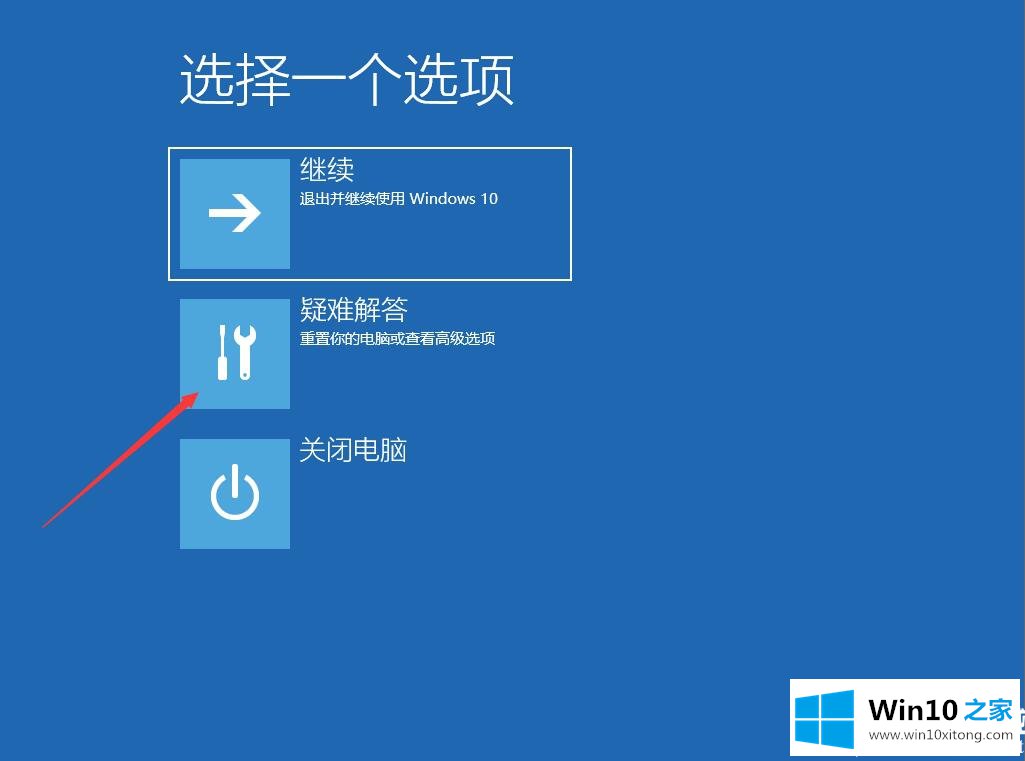 选择一个选项

继续
退出并继续使用 Windows 10

疑难解答
重置你的电脑或查看高级选项

关闭电脑

Win10 之家
www.win10xitong.com